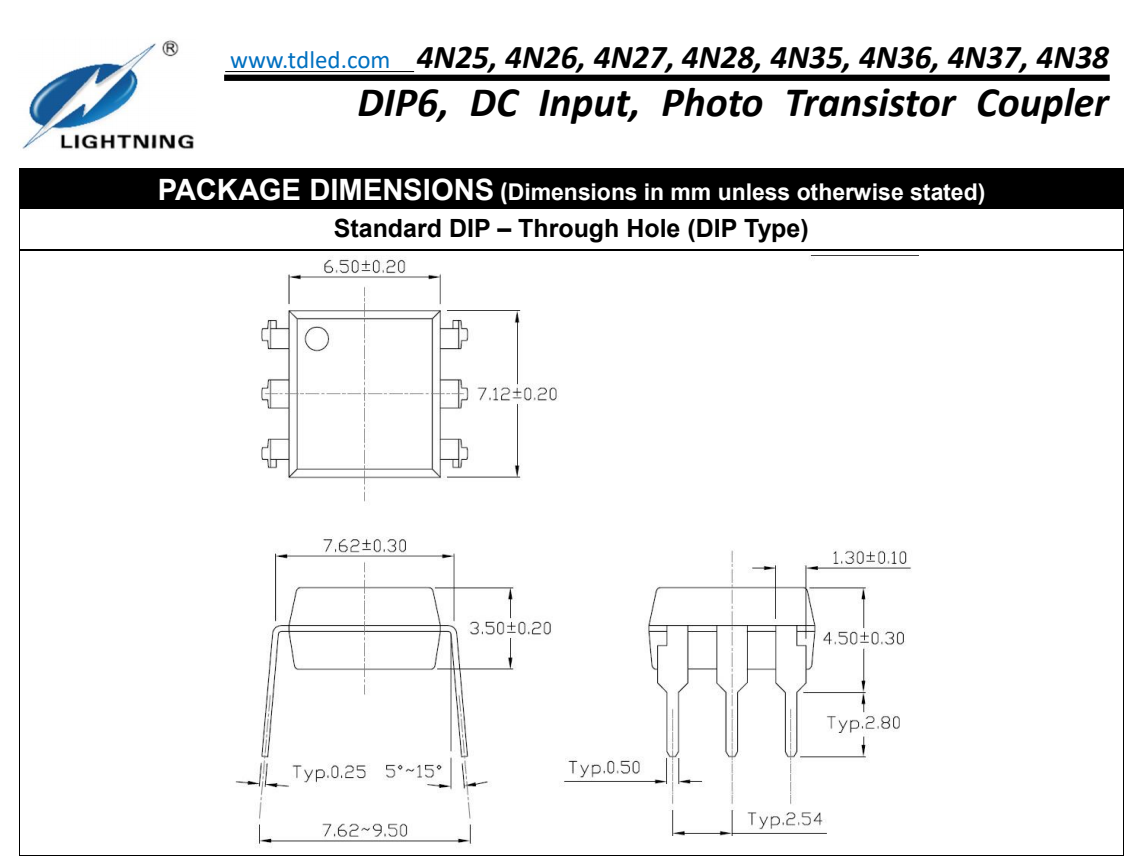 ®
LIGHTNING

www.tdled.com 4N25, 4N26, 4N27, 4N28, 4N35, 4N36, 4N37, 4N38
DIP6, DC Input, Photo Transistor Coupler

PACKAGE DIMENSIONS (Dimensions in mm unless otherwise stated)
Standard DIP – Through Hole (DIP Type)

6.50±0.20
7.12±0.20

7.62±0.30
3.50±0.20
Typ.0.25 5°~15°
7.62~9.50

1.30±0.10
4.50±0.30
Typ.2.80
Typ.0.50
Typ.2.54